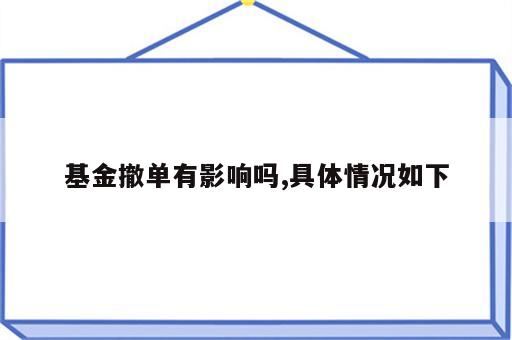 基金撤单有影响吗,具体情况如下